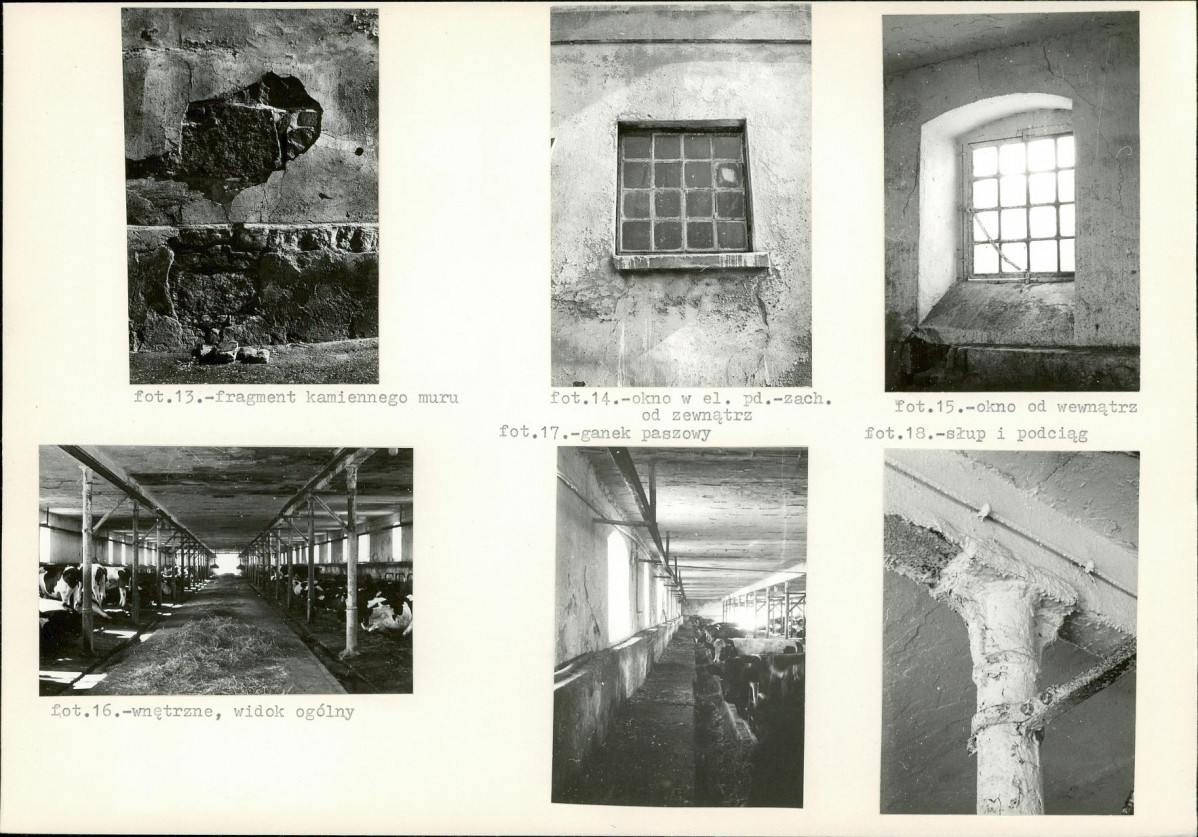 fot.13.-fragment kamiennego muru

fot.14.-okno w el. pd.-zach. od zewnątrz

fot.15.-okno od wewnątrz

fot.17.-ganek paszowy

fot.18.-słup i podciąg

fot.16.-wnętrzne, widok ogólny